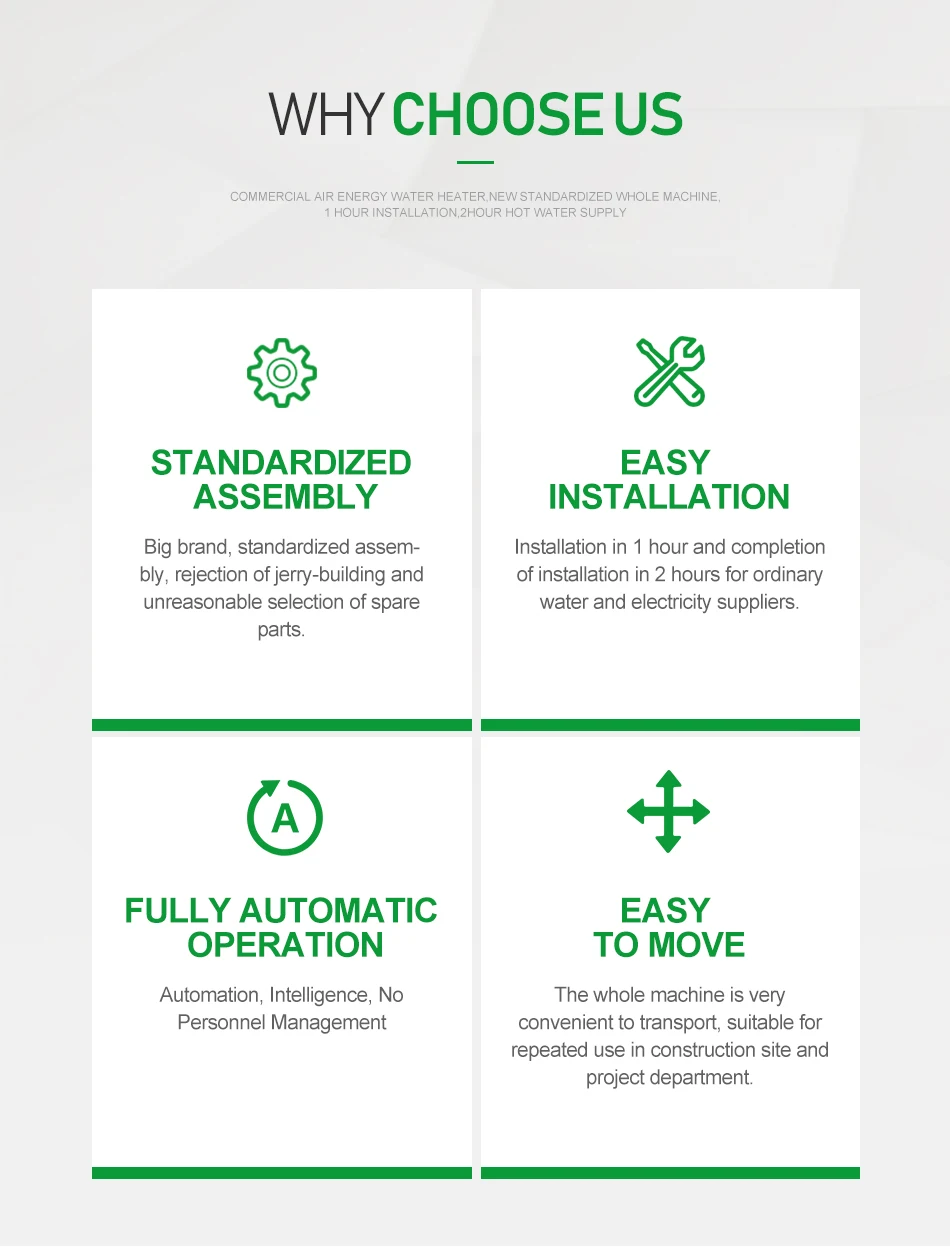 WHY CHOOSE US

COMMERCIAL AIR ENERGY WATER HEATER,NEW STANDARDIZED WHOLE MACHINE, 1 HOUR INSTALLATION,2HOUR HOT WATER SUPPLY

STANDARDIZED
ASSEMBLY

Big brand, standardized assembly, rejection of jerry-building and unreasonable selection of spare parts.

EASY
INSTALLATION

Installation in 1 hour and completion of installation in 2 hours for ordinary water and electricity suppliers.

A

FULLY AUTOMATIC
OPERATION

Automation, Intelligence, No Personnel Management

EASY
TO MOVE

The whole machine is very convenient to transport, suitable for repeated use in construction site and project department.